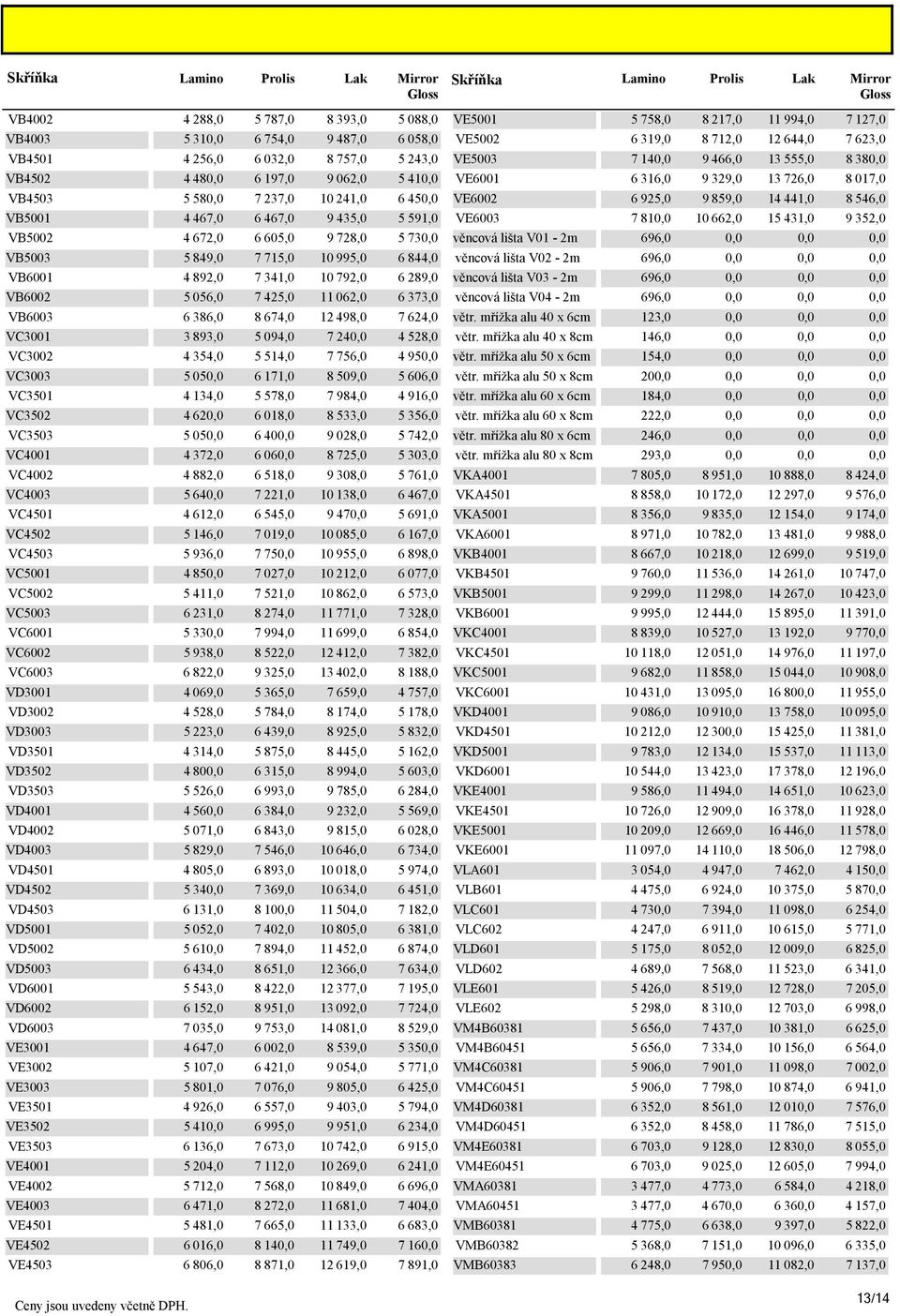 | Skříňka | Lamino | Prolis | Lak | Mirror Gloss |
|---|---|---|---|---|
| VB4002 | 4 288,0 | 5 787,0 | 8 393,0 | 5 088,0 |
| VB4003 | 5 310,0 | 6 754,0 | 9 487,0 | 6 058,0 |
| VB4501 | 4 256,0 | 6 032,0 | 8 757,0 | 5 243,0 |
| VB4502 | 4 480,0 | 6 197,0 | 9 062,0 | 5 410,0 |
| VB4503 | 5 580,0 | 7 237,0 | 10 241,0 | 6 450,0 |
| VB5001 | 4 467,0 | 6 467,0 | 9 435,0 | 5 591,0 |
| VB5002 | 4 672,0 | 6 605,0 | 9 728,0 | 5 730,0 |
| VB5003 | 5 849,0 | 7 715,0 | 10 995,0 | 6 844,0 |
| VB6001 | 4 892,0 | 7 341,0 | 10 792,0 | 6 289,0 |
| VB6002 | 5 056,0 | 7 425,0 | 11 062,0 | 6 373,0 |
| VB6003 | 6 386,0 | 8 674,0 | 12 498,0 | 7 624,0 |
| VC3001 | 3 893,0 | 5 094,0 | 7 240,0 | 4 528,0 |
| VC3002 | 4 354,0 | 5 514,0 | 7 756,0 | 4 950,0 |
| VC3003 | 5 050,0 | 6 171,0 | 8 509,0 | 5 606,0 |
| VC3501 | 4 134,0 | 5 578,0 | 7 984,0 | 4 916,0 |
| VC3502 | 4 620,0 | 6 018,0 | 8 533,0 | 5 356,0 |
| VC3503 | 5 050,0 | 6 400,0 | 9 028,0 | 5 742,0 |
| VC4001 | 4 372,0 | 6 060,0 | 8 725,0 | 5 303,0 |
| VC4002 | 4 882,0 | 6 518,0 | 9 308,0 | 5 761,0 |
| VC4003 | 5 640,0 | 7 221,0 | 10 138,0 | 6 467,0 |
| VC4501 | 4 612,0 | 6 545,0 | 9 470,0 | 5 691,0 |
| VC4502 | 5 146,0 | 7 019,0 | 10 085,0 | 6 167,0 |
| VC4503 | 5 936,0 | 7 750,0 | 10 955,0 | 6 898,0 |
| VC5001 | 4 850,0 | 7 027,0 | 10 212,0 | 6 077,0 |
| VC5002 | 5 411,0 | 7 521,0 | 10 862,0 | 6 573,0 |
| VC5003 | 6 231,0 | 8 274,0 | 11 771,0 | 7 328,0 |
| VC6001 | 5 330,0 | 7 994,0 | 11 699,0 | 6 854,0 |
| VC6002 | 5 938,0 | 8 522,0 | 12 412,0 | 7 382,0 |
| VC6003 | 6 822,0 | 9 325,0 | 13 402,0 | 8 188,0 |
| VD3001 | 4 069,0 | 5 365,0 | 7 659,0 | 4 757,0 |
| VD3002 | 4 528,0 | 5 784,0 | 8 174,0 | 5 178,0 |
| VD3003 | 5 223,0 | 6 439,0 | 8 925,0 | 5 832,0 |
| VD3501 | 4 314,0 | 5 875,0 | 8 445,0 | 5 162,0 |
| VD3502 | 4 800,0 | 6 315,0 | 8 994,0 | 5 603,0 |
| VD3503 | 5 526,0 | 6 993,0 | 9 785,0 | 6 284,0 |
| VD4001 | 4 560,0 | 6 384,0 | 9 232,0 | 5 569,0 |
| VD4002 | 5 071,0 | 6 843,0 | 9 815,0 | 6 028,0 |
| VD4003 | 5 829,0 | 7 546,0 | 10 646,0 | 6 734,0 |
| VD4501 | 4 805,0 | 6 893,0 | 10 018,0 | 5 974,0 |
| VD4502 | 5 340,0 | 7 369,0 | 10 634,0 | 6 451,0 |
| VD4503 | 6 131,0 | 8 100,0 | 11 504,0 | 7 182,0 |
| VD5001 | 5 052,0 | 7 402,0 | 10 805,0 | 6 381,0 |
| VD5002 | 5 610,0 | 7 894,0 | 11 452,0 | 6 874,0 |
| VD5003 | 6 434,0 | 8 651,0 | 12 366,0 | 7 634,0 |
| VD6001 | 5 543,0 | 8 422,0 | 12 377,0 | 7 195,0 |
| VD6002 | 6 152,0 | 8 951,0 | 13 092,0 | 7 724,0 |
| VD6003 | 7 035,0 | 9 753,0 | 14 081,0 | 8 529,0 |
| VE3001 | 4 647,0 | 6 002,0 | 8 539,0 | 5 350,0 |
| VE3002 | 5 107,0 | 6 421,0 | 9 054,0 | 5 771,0 |
| VE3003 | 5 801,0 | 7 076,0 | 9 805,0 | 6 425,0 |
| VE3501 | 4 926,0 | 6 557,0 | 9 403,0 | 5 794,0 |
| VE3502 | 5 410,0 | 6 995,0 | 9 951,0 | 6 234,0 |
| VE3503 | 6 136,0 | 7 673,0 | 10 742,0 | 6 915,0 |
| VE4001 | 5 204,0 | 7 112,0 | 10 269,0 | 6 241,0 |
| VE4002 | 5 712,0 | 7 568,0 | 10 849,0 | 6 696,0 |
| VE4003 | 6 471,0 | 8 272,0 | 11 681,0 | 7 404,0 |
| VE4501 | 5 481,0 | 7 665,0 | 11 133,0 | 6 683,0 |
| VE4502 | 6 016,0 | 8 140,0 | 11 749,0 | 7 160,0 |
| VE4503 | 6 806,0 | 8 871,0 | 12 619,0 | 7 891,0 |

| Skříňka | Lamino | Prolis | Lak | Mirror Gloss |
|---|---|---|---|---|
| VE5001 | 5 758,0 | 8 217,0 | 11 994,0 | 7 127,0 |
| VE5002 | 6 319,0 | 8 712,0 | 12 644,0 | 7 623,0 |
| VE5003 | 7 140,0 | 9 466,0 | 13 555,0 | 8 380,0 |
| VE6001 | 6 316,0 | 9 329,0 | 13 726,0 | 8 017,0 |
| VE6002 | 6 925,0 | 9 859,0 | 14 441,0 | 8 546,0 |
| VE6003 | 7 810,0 | 10 662,0 | 15 431,0 | 9 352,0 |
| věncová lišta V01 - 2m | 696,0 | 0,0 | 0,0 | 0,0 |
| věncová lišta V02 - 2m | 696,0 | 0,0 | 0,0 | 0,0 |
| věncová lišta V03 - 2m | 696,0 | 0,0 | 0,0 | 0,0 |
| věncová lišta V04 - 2m | 696,0 | 0,0 | 0,0 | 0,0 |
| větr. mřížka alu 40 x 6cm | 123,0 | 0,0 | 0,0 | 0,0 |
| větr. mřížka alu 40 x 8cm | 146,0 | 0,0 | 0,0 | 0,0 |
| větr. mřížka alu 50 x 6cm | 154,0 | 0,0 | 0,0 | 0,0 |
| větr. mřížka alu 50 x 8cm | 200,0 | 0,0 | 0,0 | 0,0 |
| větr. mřížka alu 60 x 6cm | 184,0 | 0,0 | 0,0 | 0,0 |
| větr. mřížka alu 60 x 8cm | 222,0 | 0,0 | 0,0 | 0,0 |
| větr. mřížka alu 80 x 6cm | 246,0 | 0,0 | 0,0 | 0,0 |
| větr. mřížka alu 80 x 8cm | 293,0 | 0,0 | 0,0 | 0,0 |
| VKA4001 | 7 805,0 | 8 951,0 | 10 888,0 | 8 424,0 |
| VKA4501 | 8 858,0 | 10 172,0 | 12 297,0 | 9 576,0 |
| VKA5001 | 8 356,0 | 9 835,0 | 12 154,0 | 9 174,0 |
| VKA6001 | 8 971,0 | 10 782,0 | 13 481,0 | 9 988,0 |
| VKB4001 | 8 667,0 | 10 218,0 | 12 699,0 | 9 519,0 |
| VKB4501 | 9 760,0 | 11 536,0 | 14 261,0 | 10 747,0 |
| VKB5001 | 9 299,0 | 11 298,0 | 14 267,0 | 10 423,0 |
| VKB6001 | 9 995,0 | 12 444,0 | 15 895,0 | 11 391,0 |
| VKC4001 | 8 839,0 | 10 527,0 | 13 192,0 | 9 770,0 |
| VKC4501 | 10 118,0 | 12 051,0 | 14 976,0 | 11 197,0 |
| VKC5001 | 9 682,0 | 11 858,0 | 15 044,0 | 10 908,0 |
| VKC6001 | 10 431,0 | 13 095,0 | 16 800,0 | 11 955,0 |
| VKD4001 | 9 086,0 | 10 910,0 | 13 758,0 | 10 095,0 |
| VKD4501 | 10 212,0 | 12 300,0 | 15 425,0 | 11 381,0 |
| VKD5001 | 9 783,0 | 12 134,0 | 15 537,0 | 11 113,0 |
| VKD6001 | 10 544,0 | 13 423,0 | 17 378,0 | 12 196,0 |
| VKE4001 | 9 586,0 | 11 494,0 | 14 651,0 | 10 623,0 |
| VKE4501 | 10 726,0 | 12 909,0 | 16 378,0 | 11 928,0 |
| VKE5001 | 10 209,0 | 12 669,0 | 16 446,0 | 11 578,0 |
| VKE6001 | 11 097,0 | 14 110,0 | 18 506,0 | 12 798,0 |
| VLA601 | 3 054,0 | 4 947,0 | 7 462,0 | 4 150,0 |
| VLB601 | 4 475,0 | 6 924,0 | 10 375,0 | 5 870,0 |
| VLC601 | 4 730,0 | 7 394,0 | 11 098,0 | 6 254,0 |
| VLC602 | 4 247,0 | 6 911,0 | 10 615,0 | 5 771,0 |
| VLD601 | 5 175,0 | 8 052,0 | 12 009,0 | 6 825,0 |
| VLD602 | 4 689,0 | 7 568,0 | 11 523,0 | 6 341,0 |
| VLE601 | 5 426,0 | 8 519,0 | 12 728,0 | 7 205,0 |
| VLE602 | 5 298,0 | 8 310,0 | 12 703,0 | 6 998,0 |
| VM4B60381 | 5 656,0 | 7 437,0 | 10 381,0 | 6 625,0 |
| VM4B60451 | 5 656,0 | 7 334,0 | 10 156,0 | 6 564,0 |
| VM4C60381 | 5 906,0 | 7 901,0 | 11 098,0 | 7 002,0 |
| VM4C60451 | 5 906,0 | 7 798,0 | 10 874,0 | 6 941,0 |
| VM4D60381 | 6 352,0 | 8 561,0 | 12 010,0 | 7 576,0 |
| VM4D60451 | 6 352,0 | 8 458,0 | 11 786,0 | 7 515,0 |
| VM4E60381 | 6 703,0 | 9 128,0 | 12 830,0 | 8 055,0 |
| VM4E60451 | 6 703,0 | 9 025,0 | 12 605,0 | 7 994,0 |
| VMA60381 | 3 477,0 | 4 773,0 | 6 584,0 | 4 218,0 |
| VMA60451 | 3 477,0 | 4 670,0 | 6 360,0 | 4 157,0 |
| VMB60381 | 4 775,0 | 6 638,0 | 9 397,0 | 5 822,0 |
| VMB60382 | 5 368,0 | 7 151,0 | 10 096,0 | 6 335,0 |
| VMB60383 | 6 248,0 | 7 950,0 | 11 082,0 | 7 137,0 |

Ceny jsou uvedeny včetně DPH.

13/14